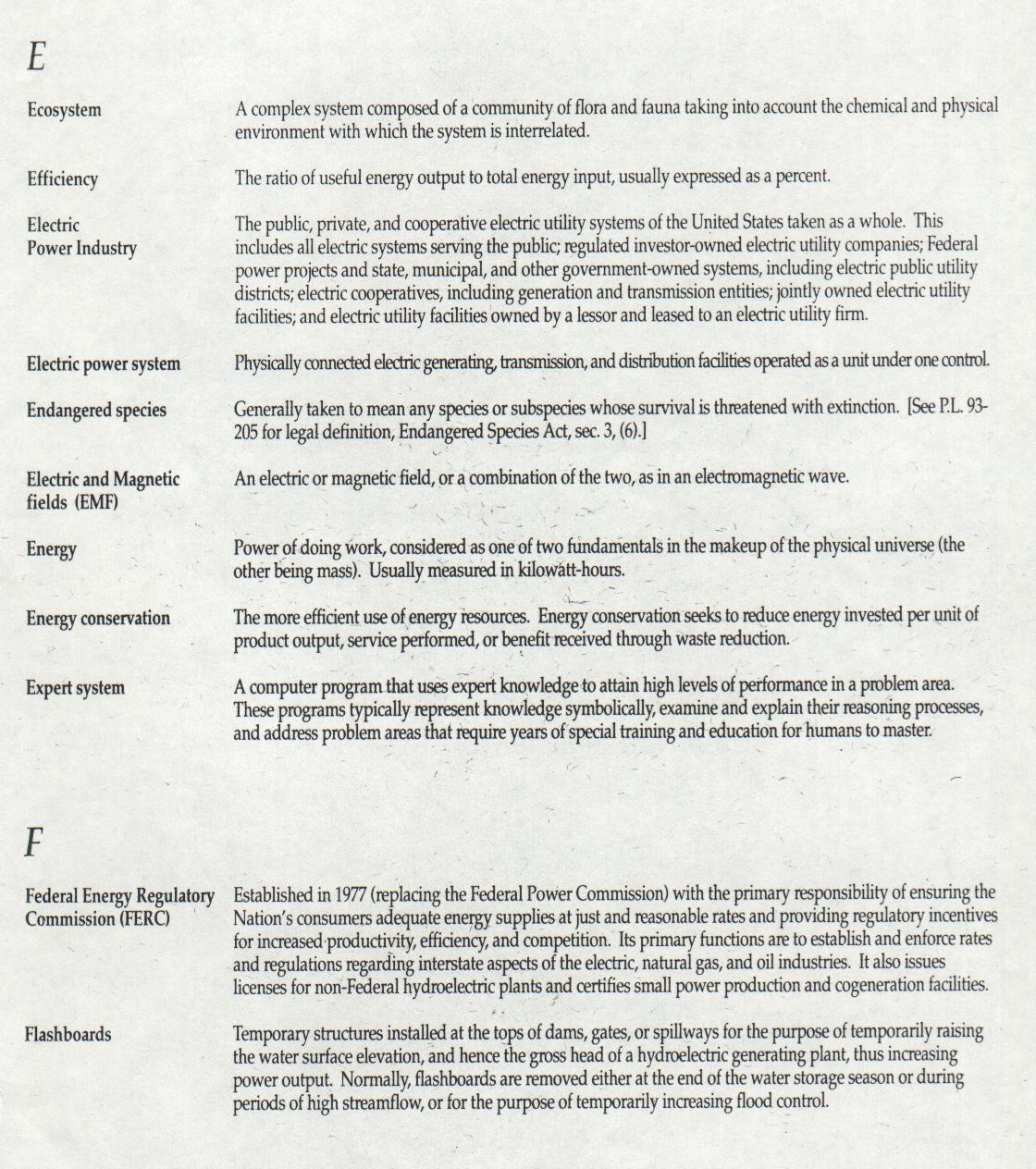 E

Ecosystem

A complex system composed of a community of flora and fauna taking into account the chemical and physical environment with which the system is interrelated.

Efficiency

The ratio of useful energy output to total energy input, usually expressed as a percent.

Electric Power Industry

The public, private, and cooperative electric utility systems of the United States taken as a whole. This includes all electric systems serving the public; regulated investor-owned electric utility companies; Federal power projects and state, municipal, and other government-owned systems, including electric public utility districts; electric cooperatives, including generation and transmission entities; jointly owned electric utility facilities; and electric utility facilities owned by a lessor and leased to an electric utility firm.

Electric power system

Physically connected electric generating, transmission, and distribution facilities operated as a unit under one control.

Endangered species

Generally taken to mean any species or subspecies whose survival is threatened with extinction. [See P.L. 93-205 for legal definition, Endangered Species Act, sec. 3, (6).]

Electric and Magnetic fields (EMF)

An electric or magnetic field, or a combination of the two, as in an electromagnetic wave.

Energy

Power of doing work, considered as one of two fundamentals in the makeup of the physical universe (the other being mass). Usually measured in kilowatt-hours.

Energy conservation

The more efficient use of energy resources. Energy conservation seeks to reduce energy invested per unit of product output, service performed, or benefit received through waste reduction.

Expert system

A computer program that uses expert knowledge to attain high levels of performance in a problem area. These programs typically represent knowledge symbolically, examine and explain their reasoning processes, and address problem areas that require years of special training and education for humans to master.

F

Federal Energy Regulatory Commission (FERC)

Established in 1977 (replacing the Federal Power Commission) with the primary responsibility of ensuring the Nation's consumers adequate energy supplies at just and reasonable rates and providing regulatory incentives for increased productivity, efficiency, and competition. Its primary functions are to establish and enforce rates and regulations regarding interstate aspects of the electric, natural gas, and oil industries. It also issues licenses for non-Federal hydroelectric plants and certifies small power production and cogeneration facilities.

Flashboards

Temporary structures installed at the tops of dams, gates, or spillways for the purpose of temporarily raising the water surface elevation, and hence the gross head of a hydroelectric generating plant, thus increasing power output. Normally, flashboards are removed either at the end of the water storage season or during periods of high streamflow, or for the purpose of temporarily increasing flood control.